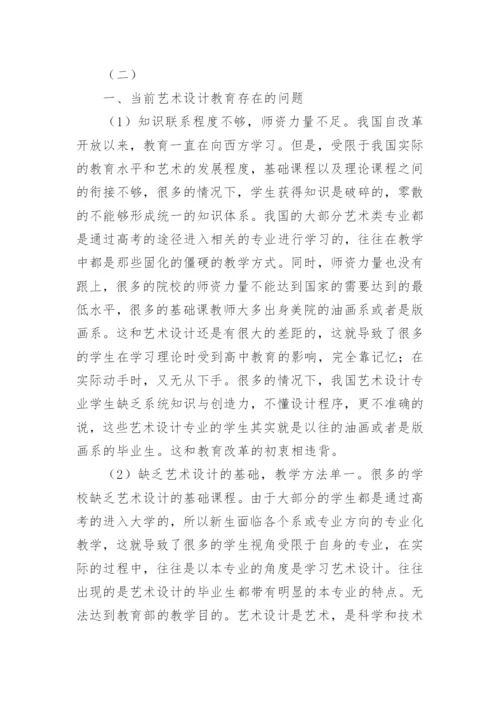 （二）

一、当前艺术设计教育存在的问题

（1）知识联系程度不够，师资力量不足。我国自改革开放以来，教育一直在向西方学习。但是，受限于我国实际的教育水平和艺术的发展程度，基础课程以及理论课程之间的衔接不够，很多的情况下，学生获得知识是破碎的，零散的不能够形成统一的知识体系。我国的大部分艺术类专业都是通过高考的途径进入相关的专业进行学习的，往往在教学中都是那些固化的僵硬的教学方式。同时，师资力量也没有跟上，很多的院校的师资力量不能达到国家的需要达到的最低水平，很多的基础课教师大多出身美院的油画系或者是版画系。这和艺术设计还是有很大的差距的，这就导致了很多的学生在学习理论时受到高中教育的影响，完全靠记忆；在实际动手时，又无从下手。很多的情况下，我国艺术设计专业学生缺乏系统知识与创造力，不懂设计程序，更不准确的说，这些艺术设计专业的学生其实就是以往的油画或者是版画系的毕业生。这和教育改革的初衷相违背。

（2）缺乏艺术设计的基础，教学方法单一。很多的学校缺乏艺术设计的基础课程。由于大部分的学生都是通过高考的进入大学的，所以新生面临各个系或专业方向的专业化教学，这就导致了很多的学生视角受限于自身的专业，在实际的过程中，往往是以本专业的角度是学习艺术设计。往往出现的是艺术设计的毕业生都带有明显的本专业的特点。无法达到教育部的教学目的。艺术设计是艺术，是科学和技术